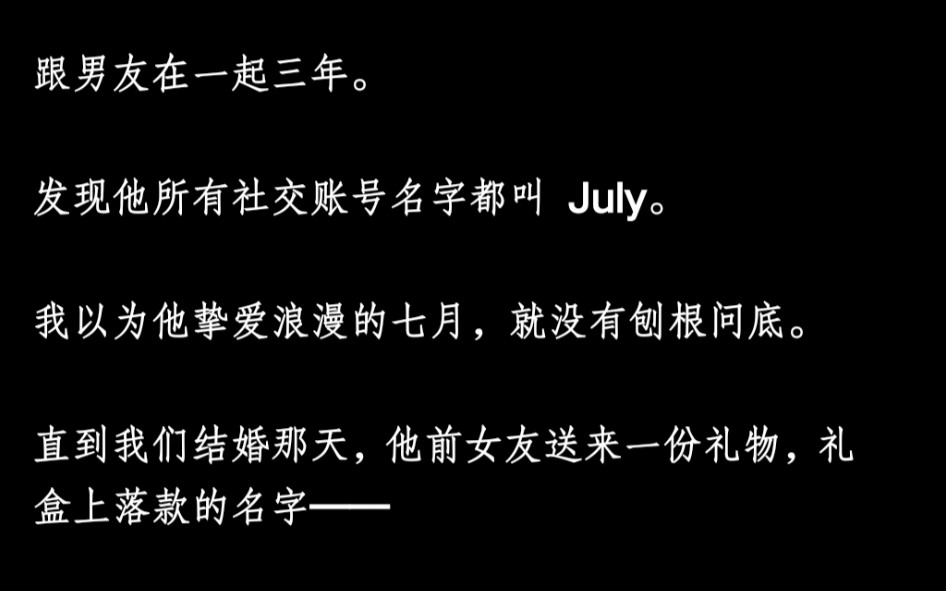 跟男友在一起三年。

发现他所有社交账号名字都叫 July。

我以为他挚爱浪漫的七月，就没有刨根问底。

直到我们结婚那天，他前女友送来一份礼物，礼盒上落款的名字——